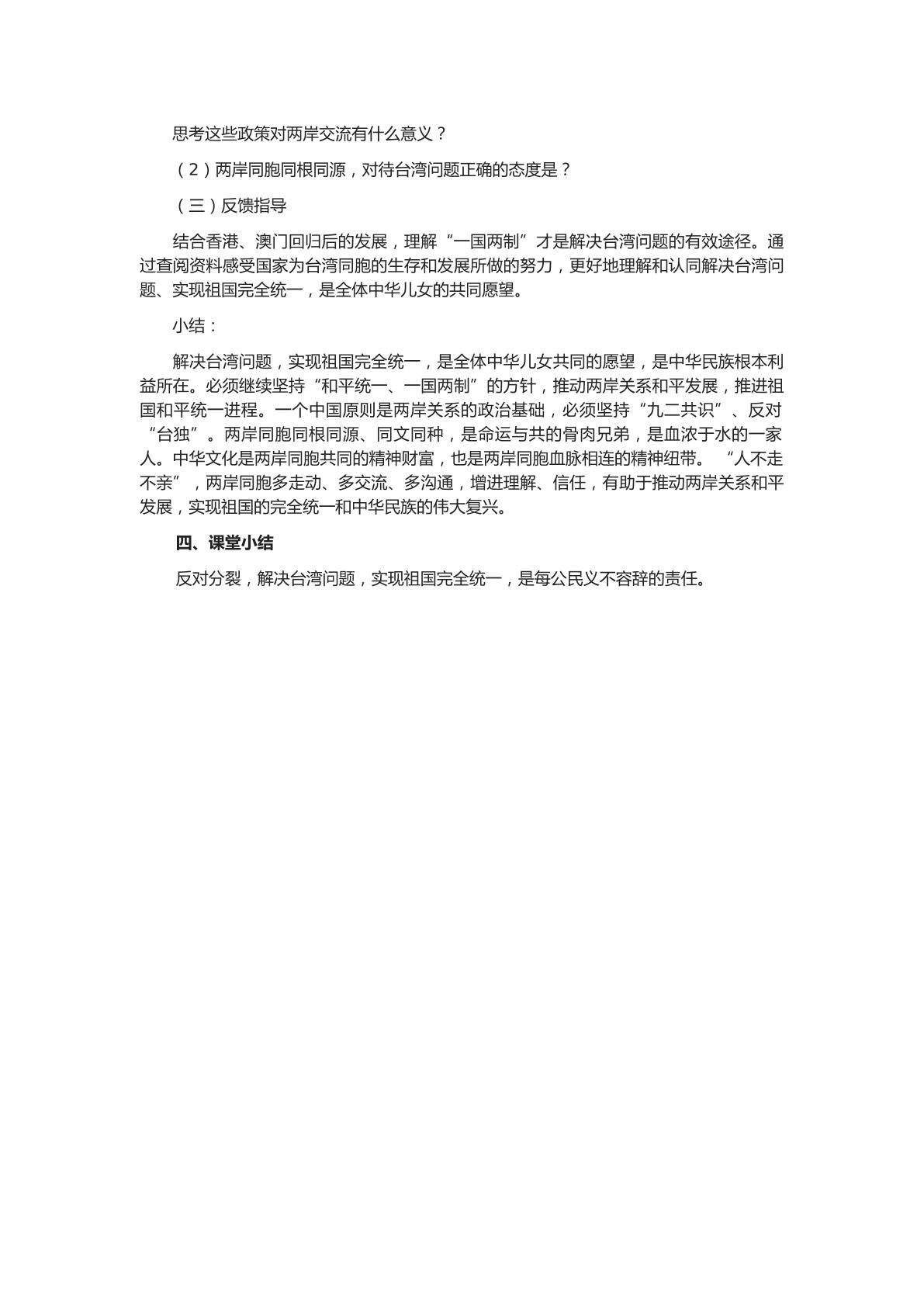 思考这些政策对两岸交流有什么意义？

（2）两岸同胞同根同源，对待台湾问题正确的态度是？

（三）反馈指导

结合香港、澳门回归后的发展，理解“一国两制”才是解决台湾问题的有效途径。通过查阅资料感受国家为台湾同胞的生存和发展所做的努力，更好地理解和认同解决台湾问题、实现祖国完全统一，是全体中华儿女的共同愿望。

小结：

解决台湾问题，实现祖国完全统一，是全体中华儿女共同的愿望，是中华民族根本利益所在。必须继续坚持“和平统一、一国两制”的方针，推动两岸关系和平发展，推进祖国和平统一进程。一个中国原则是两岸关系的政治基础，必须坚持“九二共识”、反对“台独”。两岸同胞同根同源、同文同种，是命运与共的骨肉兄弟，是血浓于水的一家人。中华文化是两岸同胞共同的精神财富，也是两岸同胞血脉相连的精神纽带。“人不走不亲”，两岸同胞多走动、多交流、多沟通，增进理解、信任，有助于推动两岸关系和平发展，实现祖国的完全统一和中华民族的伟大复兴。

四、课堂小结

反对分裂，解决台湾问题，实现祖国完全统一，是每公民义不容辞的责任。